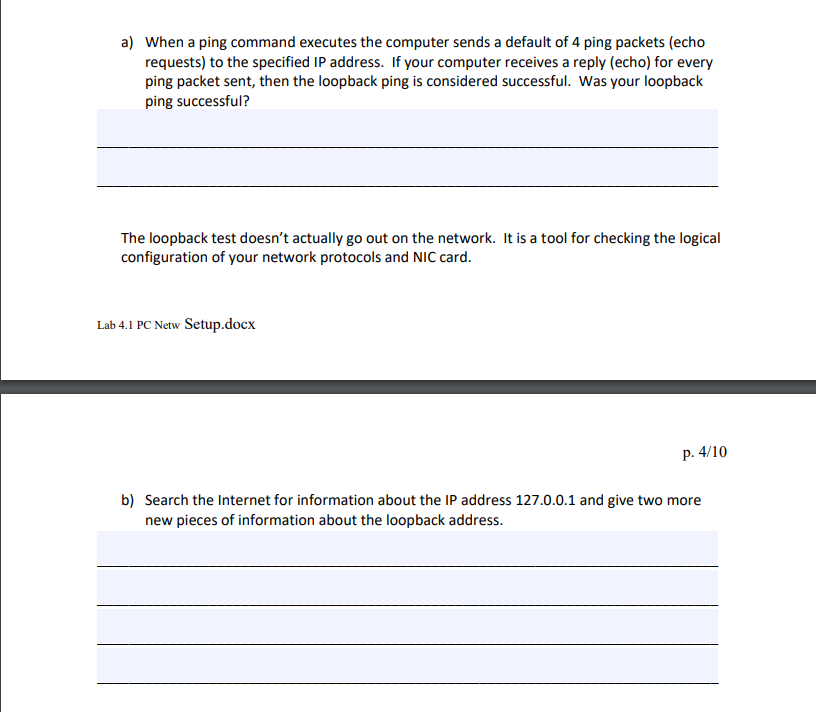 a) When a ping command executes the computer sends a default of 4 ping packets (echo requests) to the specified IP address. If your computer receives a reply (echo) for every ping packet sent, then the loopback ping is considered successful. Was your loopback ping successful?

The loopback test doesn't actually go out on the network. It is a tool for checking the logical configuration of your network protocols and NIC card.

Lab 4.1 PC Netw Setup.docx

p. 4/10

b) Search the Internet for information about the IP address 127.0.0.1 and give two more new pieces of information about the loopback address.